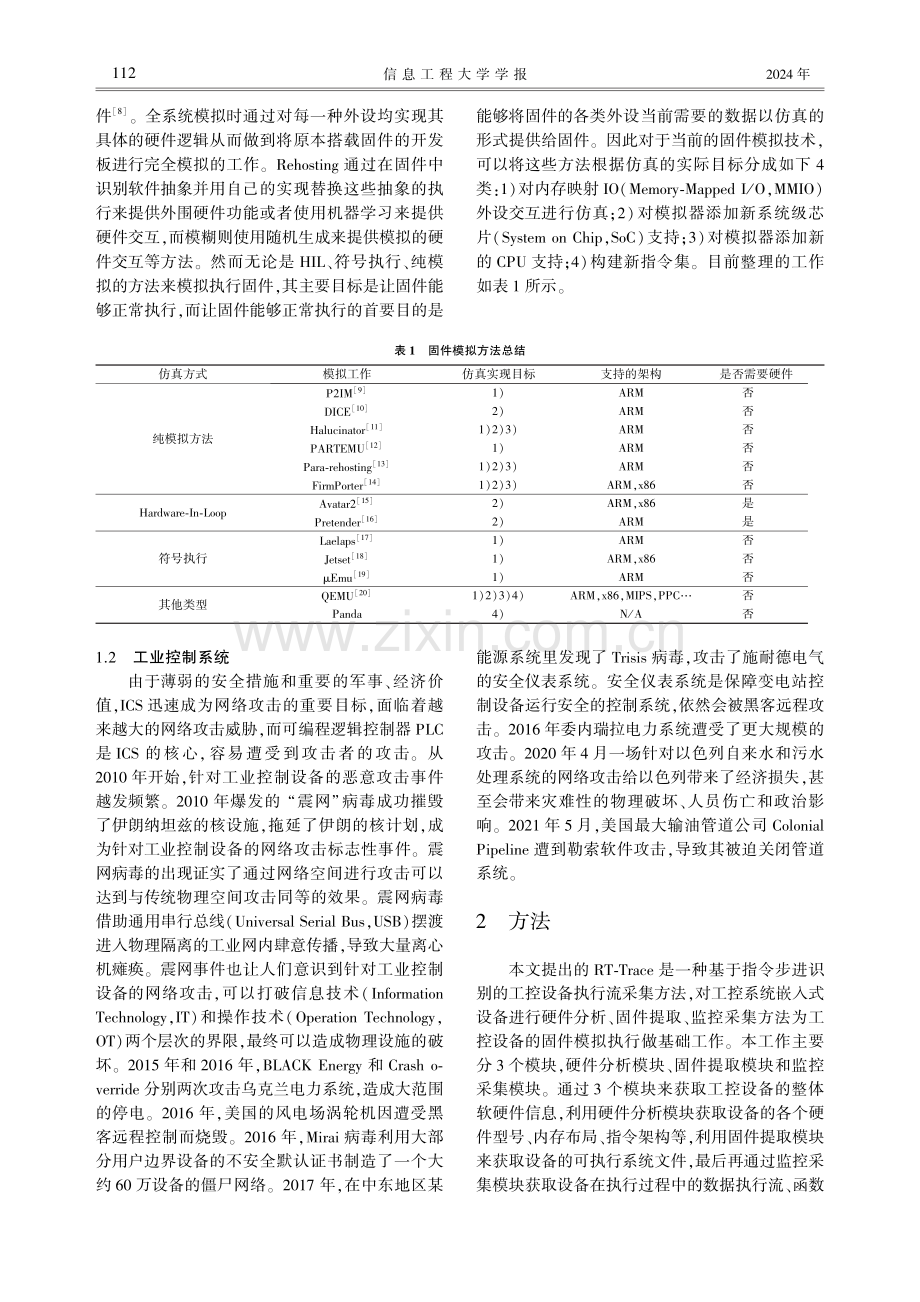 112 信息工程大学学报 2024年

件$^{[8]}$。全系统模拟时通过对每一种外设均实现其具体的硬件逻辑从而做到将原本搭载固件的开发板进行完全模拟的工作。Rehosting通过在固件中识别软件抽象并用自己的实现替换这些抽象的执行来提供外围硬件功能或者使用机器学习来提供硬件交互,而模糊则使用随机生成来提供模拟的硬件交互等方法。然而无论是HIL、符号执行、纯模拟的方法来模拟执行固件,其主要目标是让固件能够正常执行,而让固件能够正常执行的首要目的是能够将固件的各类外设当前需要的数据以仿真的形式提供给固件。因此对于当前的固件模拟技术,可以将这些方法根据仿真的实际目标分成如下4类:1)对内存映射IO(Memory-Mapped I/O,MMIO)外设交互进行仿真;2)对模拟器添加新系统级芯片(System on Chip,SoC)支持;3)对模拟器添加新的CPU支持;4)构建新指令集。目前整理的工作如表1所示。

表1 固件模拟方法总结

| 仿真方式 | 模拟工作 | 仿真实现目标 | 支持的架构 | 是否需要硬件 |
|---|---|---|---|---|
| 纯模拟方法 | P2IM$^{[9]}$ | 1) | ARM | 否 |
| | DICE$^{[10]}$ | 2) | ARM | 否 |
| | Halucinator$^{[11]}$ | 1)2)3) | ARM | 否 |
| | PARTEMU$^{[12]}$ | 1) | ARM | 否 |
| | Para-rehosting$^{[13]}$ | 1)2)3) | ARM | 否 |
| | FirmPorter$^{[14]}$ | 1)2)3) | ARM,x86 | 否 |
| Hardware-In-Loop | Avatar2$^{[15]}$ | 2) | ARM,x86 | 是 |
| | Pretender$^{[16]}$ | 2) | ARM | 是 |
| 符号执行 | Laelaps$^{[17]}$ | 1) | ARM | 否 |
| | Jetset$^{[18]}$ | 1) | ARM,x86 | 否 |
| | μEmu$^{[19]}$ | 1) | ARM | 否 |
| 其他类型 | QEMU$^{[20]}$ | 1)2)3)4) | ARM,x86,MIPS,PPC… | 否 |
| | Panda | 4) | N/A | 否 |

1.2 工业控制系统

由于薄弱的安全措施和重要的军事、经济价值,ICS迅速成为网络攻击的重要目标,面临着越来越大的网络攻击威胁,而可编程逻辑控制器PLC是ICS的核心,容易遭受到攻击者的攻击。从2010年开始,针对工业控制设备的恶意攻击事件越发频繁。2010年爆发的“震网”病毒成功摧毁了伊朗纳坦兹的核设施,拖延了伊朗的核计划,成为针对工业控制设备的网络攻击标志性事件。震网病毒的出现证实了通过网络空间进行攻击可以达到与传统物理空间攻击同等的效果。震网病毒借助通用串行总线(Universal Serial Bus,USB)摆渡进入物理隔离的工业网内肆意传播,导致大量离心机瘫痪。震网事件也让人们意识到针对工业控制设备的网络攻击,可以打破信息技术(Information Technology,IT)和操作技术(Operation Technology,OT)两个层次的界限,最终可以造成物理设施的破坏。2015年和2016年,BLACK Energy和Crash override分别两次攻击乌克兰电力系统,造成大范围的停电。2016年,美国的风电场涡轮机因遭受黑客远程控制而烧毁。2016年,Mirai病毒利用大部分用户边界设备的不安全默认证书制造了一个大约60万设备的僵尸网络。2017年,在中东地区某能源系统里发现了Trisis病毒,攻击了施耐德电气的安全仪表系统。安全仪表系统是保障变电站控制设备运行安全的控制系统,依然会被黑客远程攻击。2016年委内瑞拉电力系统遭受了更大规模的攻击。2020年4月一场针对以色列自来水和污水处理系统的网络攻击给以色列带来了经济损失,甚至会带来灾难性的物理破坏、人员伤亡和政治影响。2021年5月,美国最大输油管道公司Colonial Pipeline遭到勒索软件攻击,导致其被迫关闭管道系统。

2 方法

本文提出的RT-Trace是一种基于指令步进识别的工控设备执行流采集方法,对工控系统嵌入式设备进行硬件分析、固件提取、监控采集方法为工控设备的固件模拟执行做基础工作。本工作主要分3个模块,硬件分析模块、固件提取模块和监控采集模块。通过3个模块来获取工控设备的整体软硬件信息,利用硬件分析模块获取设备的各个硬件型号、内存布局、指令架构等,利用固件提取模块来获取设备的可执行系统文件,最后再通过监控采集模块获取设备在执行过程中的数据执行流、函数

www.zixin.com.cn